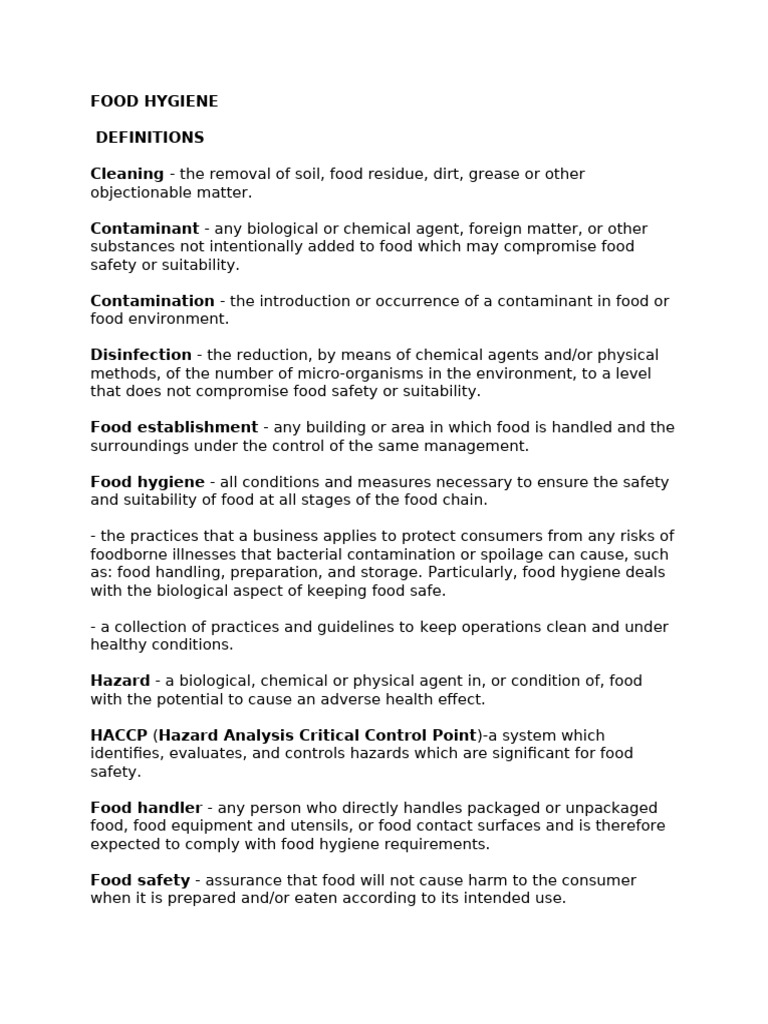 FOOD HYGIENE

DEFINITIONS

Cleaning - the removal of soil, food residue, dirt, grease or other objectionable matter.

Contaminant - any biological or chemical agent, foreign matter, or other substances not intentionally added to food which may compromise food safety or suitability.

Contamination - the introduction or occurrence of a contaminant in food or food environment.

Disinfection - the reduction, by means of chemical agents and/or physical methods, of the number of micro-organisms in the environment, to a level that does not compromise food safety or suitability.

Food establishment - any building or area in which food is handled and the surroundings under the control of the same management.

Food hygiene - all conditions and measures necessary to ensure the safety and suitability of food at all stages of the food chain.

- the practices that a business applies to protect consumers from any risks of foodborne illnesses that bacterial contamination or spoilage can cause, such as: food handling, preparation, and storage. Particularly, food hygiene deals with the biological aspect of keeping food safe.

- a collection of practices and guidelines to keep operations clean and under healthy conditions.

Hazard - a biological, chemical or physical agent in, or condition of, food with the potential to cause an adverse health effect.

HACCP (Hazard Analysis Critical Control Point)-a system which identifies, evaluates, and controls hazards which are significant for food safety.

Food handler - any person who directly handles packaged or unpackaged food, food equipment and utensils, or food contact surfaces and is therefore expected to comply with food hygiene requirements.

Food safety - assurance that food will not cause harm to the consumer when it is prepared and/or eaten according to its intended use.